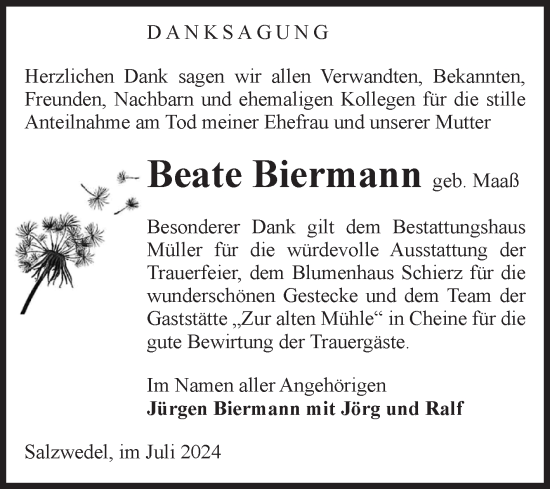 DANKSAGUNG

Herzlichen Dank sagen wir allen Verwandten, Bekannten, Freunden, Nachbarn und ehemaligen Kollegen für die stille Anteilnahme am Tod meiner Ehefrau und unserer Mutter

Beate Biermann geb. Maaß

Besonderer Dank gilt dem Bestattungshaus Müller für die würdevolle Ausstattung der Trauerfeier, dem Blumenhaus Schierz für die wunderschönen Gestecke und dem Team der Gaststätte „Zur alten Mühle“ in Cheine für die gute Bewirtung der Trauergäste.

Im Namen aller Angehörigen
Jürgen Biermann mit Jörg und Ralf

Salzwedel, im Juli 2024